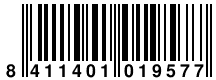 8 411401 019577